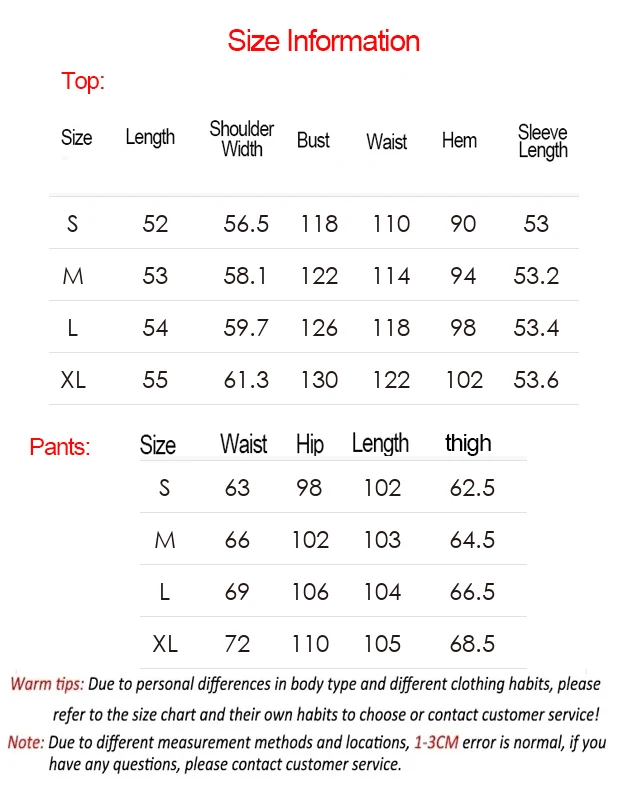 Size Information

Top:

| Size | Length | Shoulder Width | Bust | Waist | Hem | Sleeve Length |
|---|---|---|---|---|---|---|
| S | 52 | 56.5 | 118 | 110 | 90 | 53 |
| M | 53 | 58.1 | 122 | 114 | 94 | 53.2 |
| L | 54 | 59.7 | 126 | 118 | 98 | 53.4 |
| XL | 55 | 61.3 | 130 | 122 | 102 | 53.6 |

Pants:

| Size | Waist | Hip | Length | thigh |
|---|---|---|---|---|
| S | 63 | 98 | 102 | 62.5 |
| M | 66 | 102 | 103 | 64.5 |
| L | 69 | 106 | 104 | 66.5 |
| XL | 72 | 110 | 105 | 68.5 |

Warm tips: Due to personal differences in body type and different clothing habits, please refer to the size chart and their own habits to choose or contact customer service!

Note: Due to different measurement methods and locations, 1-3CM error is normal, if you have any questions, please contact customer service.